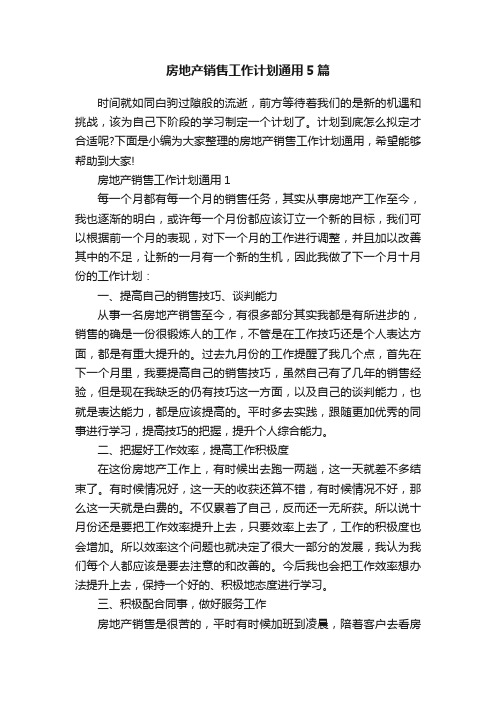 房地产销售工作计划通用5篇

时间就如同白驹过隙般的流逝，前方等待着我们的是新的机遇和挑战，该为自己下阶段的学习制定一个计划了。计划到底怎么拟定才合适呢?下面是小编为大家整理的房地产销售工作计划通用，希望能够帮助到大家!

房地产销售工作计划通用1

每一个月都有每一个月的销售任务，其实从事房地产工作至今，我也逐渐的明白，或许每一个月份都应该订立一个新的目标，我们可以根据前一个月的表现，对下一个月的工作进行调整，并且加以改善其中的不足，让新的一月有一个新的生机，因此我做了下一个月十月份的工作计划：

一、提高自己的销售技巧、谈判能力

从事一名房地产销售至今，有很多部分其实我都是有所进步的，销售的确是一份很锻炼人的工作，不管是在工作技巧还是个人表达方面，都是有重大提升的。过去九月份的工作提醒了我几个点，首先在下一个月里，我要提高自己的销售技巧，虽然自己有了几年的销售经验，但是现在我缺乏的仍有技巧这一方面，以及自己的谈判能力，也就是表达能力，都是应该提高的。平时多去实践，跟随更加优秀的同事进行学习，提高技巧的把握，提升个人综合能力。

二、把握好工作效率，提高工作积极度

在这份房地产工作上，有时候出去跑一两趟，这一天就差不多结束了。有时候情况好，这一天的收获还算不错，有时候情况不好，那么这一天就是白费的。不仅累着了自己，反而还一无所获。所以说十月份还是要把工作效率提升上去，只要效率上去了，工作的积极度也会增加。所以效率这个问题也就决定了很大一部分的发展，我认为我们每个人都应该是要去注意的和改善的。今后我也会把工作效率想办法提升上去，保持一个好的、积极地态度进行学习。

三、积极配合同事，做好服务工作

房地产销售是很苦的，平时有时候加班到凌晨，陪着客户去看房